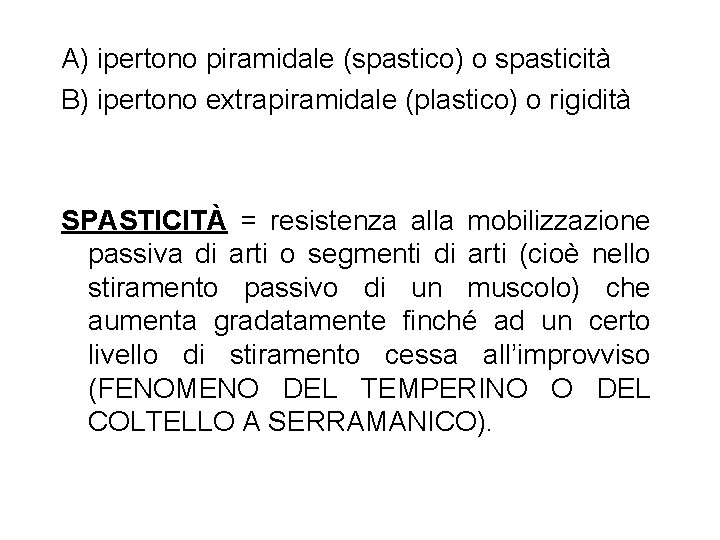 A) ipertono piramidale (spastico) o spasticità
B) ipertono extrapiramidale (plastico) o rigidità

SPASTICITÀ = resistenza alla mobilizzazione passiva di arti o segmenti di arti (cioè nello stiramento passivo di un muscolo) che aumenta gradatamente finché ad un certo livello di stiramento cessa all'improvviso (FENOMENO DEL TEMPERINO O DEL COLTELLO A SERRAMANICO).